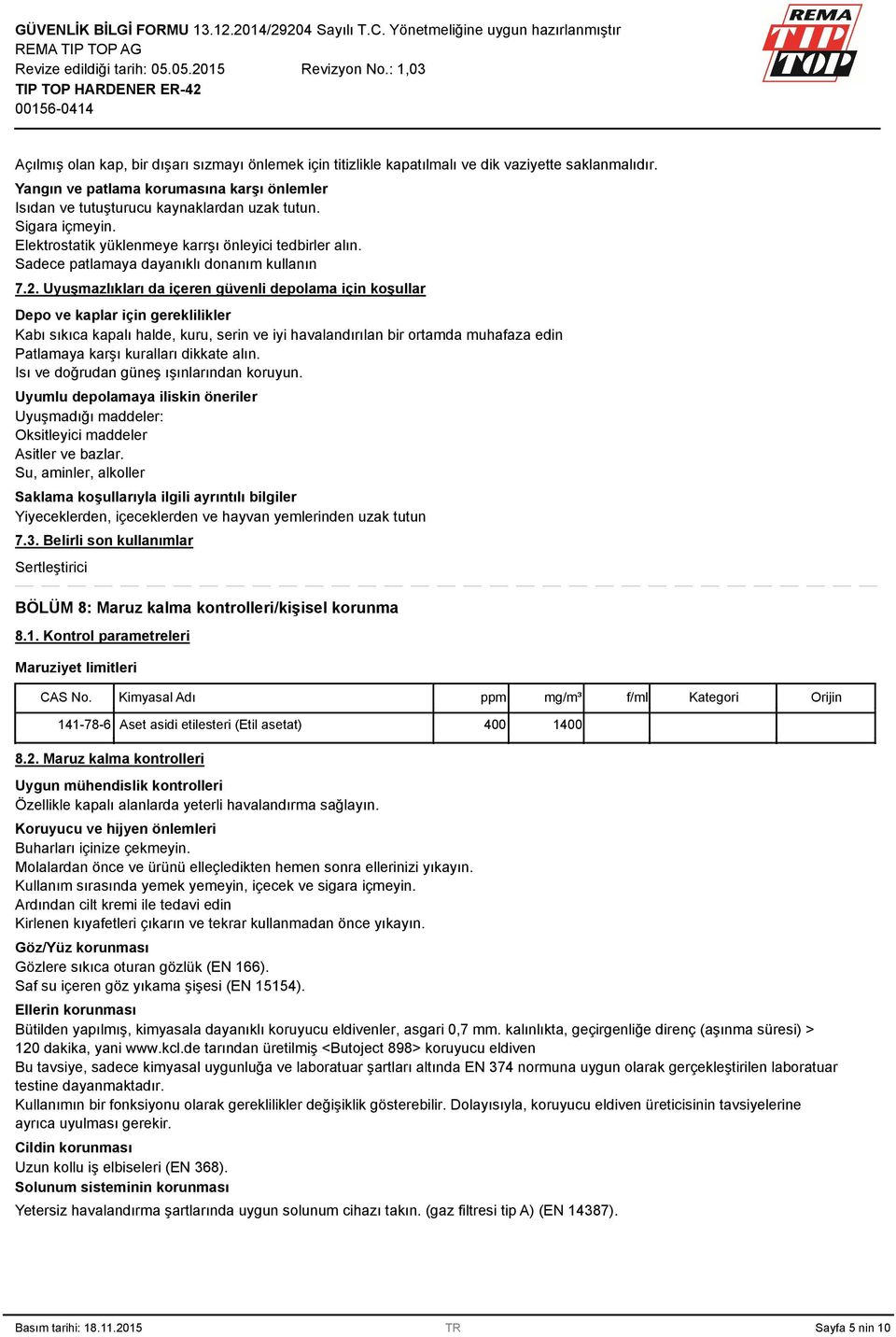 GÜVENLİK BİLGİ FORMU 13.12.2014/29204 Sayılı T.C. Yönetmeliğine uygun hazırlanmıştır
REMA TIP TOP AG
Revize edildiği tarih: 05.05.2015 Revizyon No.: 1,03
TIP TOP HARDENER ER-42
00156-0414

REMA TIP TOP

Açılmış olan kap, bir dışarı sızmayı önlemek için titizlikle kapatılmalı ve dik vaziyette saklanmalıdır.

Yangın ve patlama korumasına karşı önlemler
Isıdan ve tutuşturucu kaynaklardan uzak tutun.
Sigara içmeyin.
Elektrostatik yüklenmeye karrşı önleyici tedbirler alın.
Sadece patlamaya dayanıklı donanım kullanın

7.2. Uyuşmazlıkları da içeren güvenli depolama için koşullar

Depo ve kaplar için gereklilikler
Kabı sıkıca kapalı halde, kuru, serin ve iyi havalandırılan bir ortamda muhafaza edin
Patlamaya karşı kuralları dikkate alın.
Isı ve doğrudan güneş ışınlarından koruyun.

Uyumlu depolamaya iliskin öneriler
Uyuşmadığı maddeler:
Oksitleyici maddeler
Asitler ve bazlar.
Su, aminler, alkoller

Saklama koşullarıyla ilgili ayrıntılı bilgiler
Yiyeceklerden, içeceklerden ve hayvan yemlerinden uzak tutun

7.3. Belirli son kullanımlar

Sertleştirici

BÖLÜM 8: Maruz kalma kontrolleri/kişisel korunma

8.1. Kontrol parametreleri

Maruziyet limitleri

| CAS No. | Kimyasal Adı | ppm | mg/m³ | f/ml | Kategori | Orijin |
|---|---|---|---|---|---|---|
| 141-78-6 | Aset asidi etilesteri (Etil asetat) | 400 | 1400 | | | |

8.2. Maruz kalma kontrolleri

Uygun mühendislik kontrolleri
Özellikle kapalı alanlarda yeterli havalandırma sağlayın.

Koruyucu ve hijyen önlemleri
Buharları içinize çekmeyin.
Molalardan önce ve ürünü elleçledikten hemen sonra ellerinizi yıkayın.
Kullanım sırasında yemek yemeyin, içecek ve sigara içmeyin.
Ardından cilt kremi ile tedavi edin
Kirlenen kıyafetleri çıkarın ve tekrar kullanmadan önce yıkayın.

Göz/Yüz korunması
Gözlere sıkıca oturan gözlük (EN 166).
Saf su içeren göz yıkama şişesi (EN 15154).

Ellerin korunması
Bütilden yapılmış, kimyasala dayanıklı koruyucu eldivenler, asgari 0,7 mm. kalınlıkta, geçirgenliğe direnç (aşınma süresi) > 120 dakika, yani www.kcl.de tarından üretilmiş <Butoject 898> koruyucu eldiven
Bu tavsiye, sadece kimyasal uygunluğa ve laboratuar şartları altında EN 374 normuna uygun olarak gerçekleştirilen laboratuar testine dayanmaktadır.
Kullanımın bir fonksiyonu olarak gereklilikler değişiklik gösterebilir. Dolayısıyla, koruyucu eldiven üreticisinin tavsiyelerine ayrıca uyulması gerekir.

Cildin korunması
Uzun kollu iş elbiseleri (EN 368).
Solunum sisteminin korunması
Yetersiz havalandırma şartlarında uygun solunum cihazı takın. (gaz filtresi tip A) (EN 14387).

Basım tarihi: 18.11.2015 TR Sayfa 5 nin 10